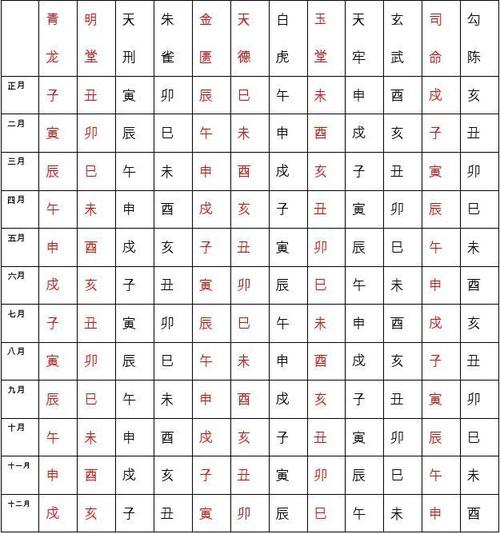 | | 青龙 | 明堂 | 天刑 | 朱雀 | 金匮 | 天德 | 白虎 | 玉堂 | 天牢 | 玄武 | 司命 | 勾陈 |
|---|---|---|---|---|---|---|---|---|---|---|---|---|
| 正月 | 子 | 丑 | 寅 | 卯 | 辰 | 巳 | 午 | 未 | 申 | 酉 | 戌 | 亥 |
| 二月 | 寅 | 卯 | 辰 | 巳 | 午 | 未 | 申 | 酉 | 戌 | 亥 | 子 | 丑 |
| 三月 | 辰 | 巳 | 午 | 未 | 申 | 酉 | 戌 | 亥 | 子 | 丑 | 寅 | 卯 |
| 四月 | 午 | 未 | 申 | 酉 | 戌 | 亥 | 子 | 丑 | 寅 | 卯 | 辰 | 巳 |
| 五月 | 申 | 酉 | 戌 | 亥 | 子 | 丑 | 寅 | 卯 | 辰 | 巳 | 午 | 未 |
| 六月 | 戌 | 亥 | 子 | 丑 | 寅 | 卯 | 辰 | 巳 | 午 | 未 | 申 | 酉 |
| 七月 | 子 | 丑 | 寅 | 卯 | 辰 | 巳 | 午 | 未 | 申 | 酉 | 戌 | 亥 |
| 八月 | 寅 | 卯 | 辰 | 巳 | 午 | 未 | 申 | 酉 | 戌 | 亥 | 子 | 丑 |
| 九月 | 辰 | 巳 | 午 | 未 | 申 | 酉 | 戌 | 亥 | 子 | 丑 | 寅 | 卯 |
| 十月 | 午 | 未 | 申 | 酉 | 戌 | 亥 | 子 | 丑 | 寅 | 卯 | 辰 | 巳 |
| 十一月 | 申 | 酉 | 戌 | 亥 | 子 | 丑 | 寅 | 卯 | 辰 | 巳 | 午 | 未 |
| 十二月 | 戌 | 亥 | 子 | 丑 | 寅 | 卯 | 辰 | 巳 | 午 | 未 | 申 | 酉 |